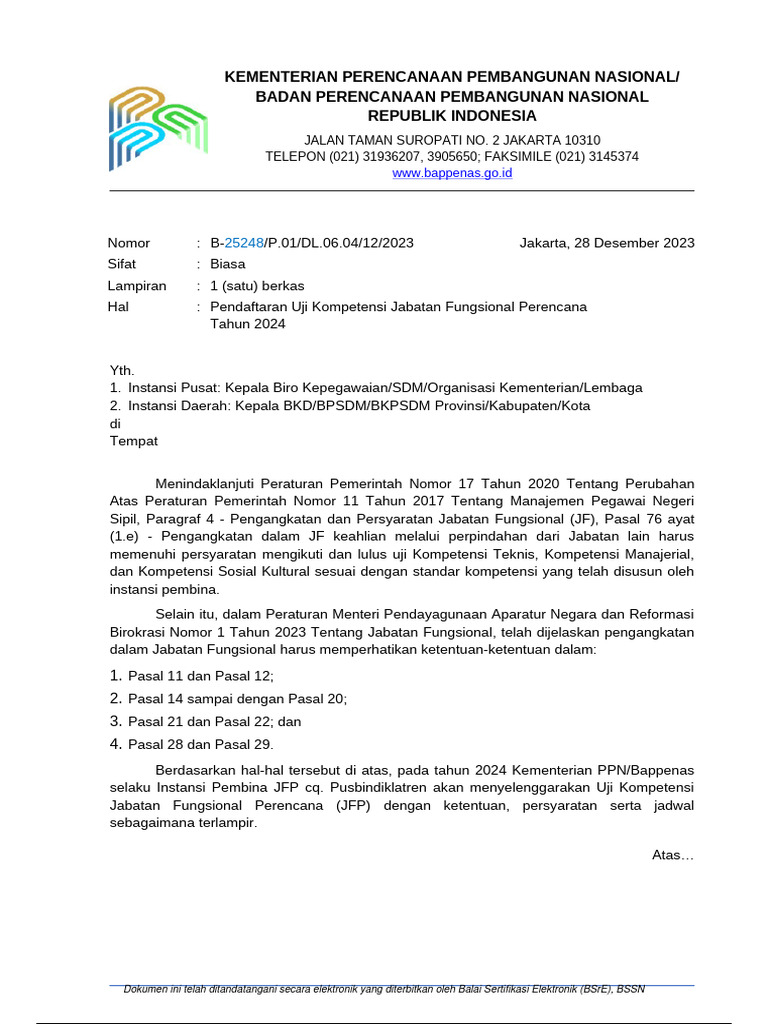 KEMENTERIAN PERENCANAAN PEMBANGUNAN NASIONAL/
BADAN PERENCANAAN PEMBANGUNAN NASIONAL
REPUBLIK INDONESIA

JALAN TAMAN SUROPATI NO. 2 JAKARTA 10310
TELEPON (021) 31936207, 3905650; FAKSIMILE (021) 3145374
www.bappenas.go.id

Nomor : B-25248/P.01/DL.06.04/12/2023 Jakarta, 28 Desember 2023
Sifat : Biasa
Lampiran : 1 (satu) berkas
Hal : Pendaftaran Uji Kompetensi Jabatan Fungsional Perencana Tahun 2024

Yth.
1. Instansi Pusat: Kepala Biro Kepegawaian/SDM/Organisasi Kementerian/Lembaga
2. Instansi Daerah: Kepala BKD/BPSDM/BKPSDM Provinsi/Kabupaten/Kota
di
Tempat

Menindaklanjuti Peraturan Pemerintah Nomor 17 Tahun 2020 Tentang Perubahan Atas Peraturan Pemerintah Nomor 11 Tahun 2017 Tentang Manajemen Pegawai Negeri Sipil, Paragraf 4 - Pengangkatan dan Persyaratan Jabatan Fungsional (JF), Pasal 76 ayat (1.e) - Pengangkatan dalam JF keahlian melalui perpindahan dari Jabatan lain harus memenuhi persyaratan mengikuti dan lulus uji Kompetensi Teknis, Kompetensi Manajerial, dan Kompetensi Sosial Kultural sesuai dengan standar kompetensi yang telah disusun oleh instansi pembina.

Selain itu, dalam Peraturan Menteri Pendayagunaan Aparatur Negara dan Reformasi Birokrasi Nomor 1 Tahun 2023 Tentang Jabatan Fungsional, telah dijelaskan pengangkatan dalam Jabatan Fungsional harus memperhatikan ketentuan-ketentuan dalam:

1. Pasal 11 dan Pasal 12;
2. Pasal 14 sampai dengan Pasal 20;
3. Pasal 21 dan Pasal 22; dan
4. Pasal 28 dan Pasal 29.

Berdasarkan hal-hal tersebut di atas, pada tahun 2024 Kementerian PPN/Bappenas selaku Instansi Pembina JFP cq. Pusbindiklatren akan menyelenggarakan Uji Kompetensi Jabatan Fungsional Perencana (JFP) dengan ketentuan, persyaratan serta jadwal sebagaimana terlampir.

Atas…

Dokumen ini telah ditandatangani secara elektronik yang diterbitkan oleh Balai Sertifikasi Elektronik (BSrE), BSSN